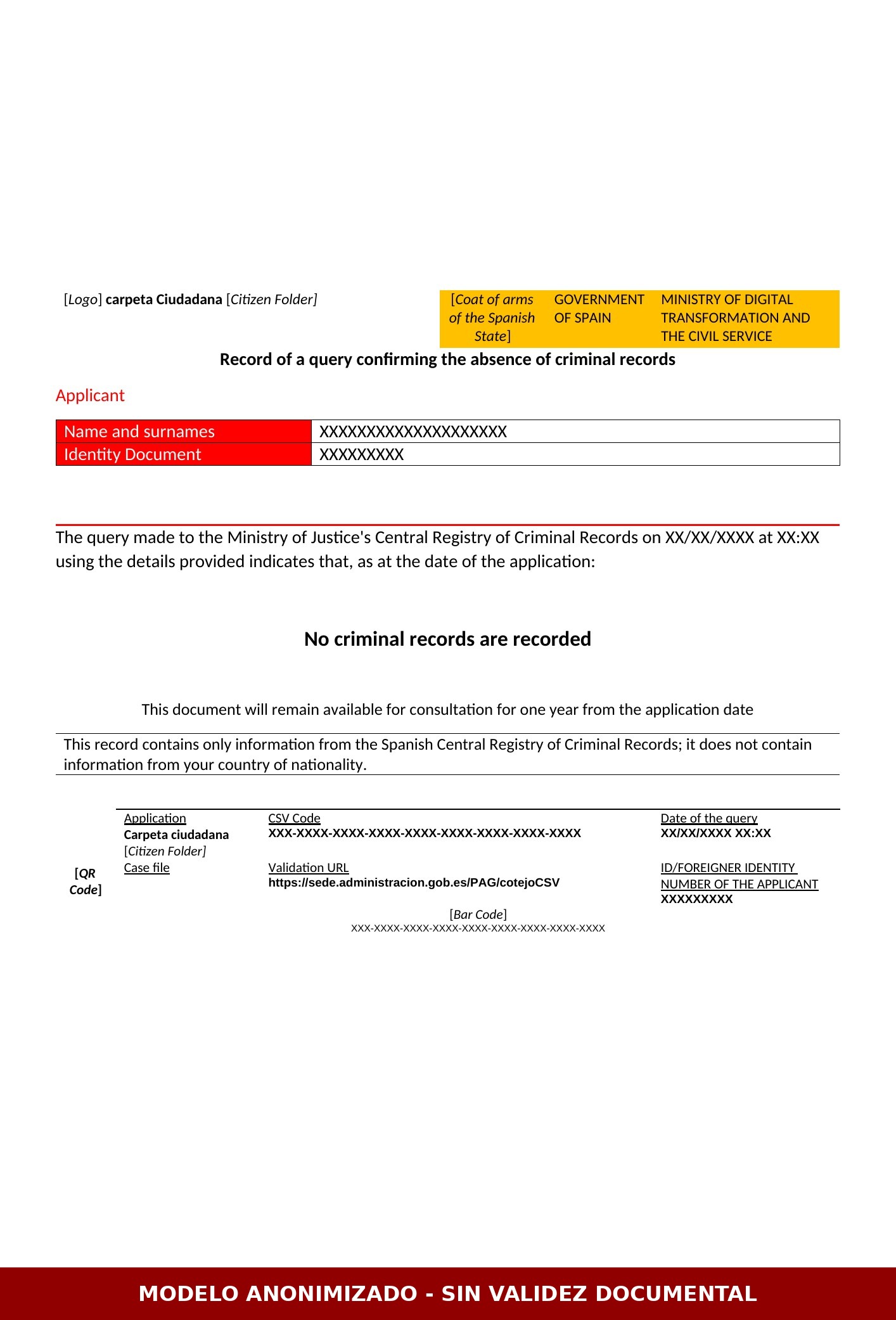 [Logo] carpeta Ciudadana [Citizen Folder]

[Coat of arms of the Spanish State] GOVERNMENT OF SPAIN MINISTRY OF DIGITAL TRANSFORMATION AND THE CIVIL SERVICE

Record of a query confirming the absence of criminal records

Applicant

| Name and surnames | XXXXXXXXXXXXXXXXXXXX |
|---|---|
| Identity Document | XXXXXXXXX |

The query made to the Ministry of Justice's Central Registry of Criminal Records on XX/XX/XXXX at XX:XX using the details provided indicates that, as at the date of the application:

No criminal records are recorded

This document will remain available for consultation for one year from the application date

This record contains only information from the Spanish Central Registry of Criminal Records; it does not contain information from your country of nationality.

[QR Code]

Application
Carpeta ciudadana
[Citizen Folder]
Case file

CSV Code
XXX-XXXX-XXXX-XXXX-XXXX-XXXX-XXXX-XXXX-XXXX

Validation URL
https://sede.administracion.gob.es/PAG/cotejoCSV

Date of the query
XX/XX/XXXX XX:XX

ID/FOREIGNER IDENTITY NUMBER OF THE APPLICANT
XXXXXXXXX

[Bar Code]
XXX-XXXX-XXXX-XXXX-XXXX-XXXX-XXXX-XXXX-XXXX

MODELO ANONIMIZADO - SIN VALIDEZ DOCUMENTAL